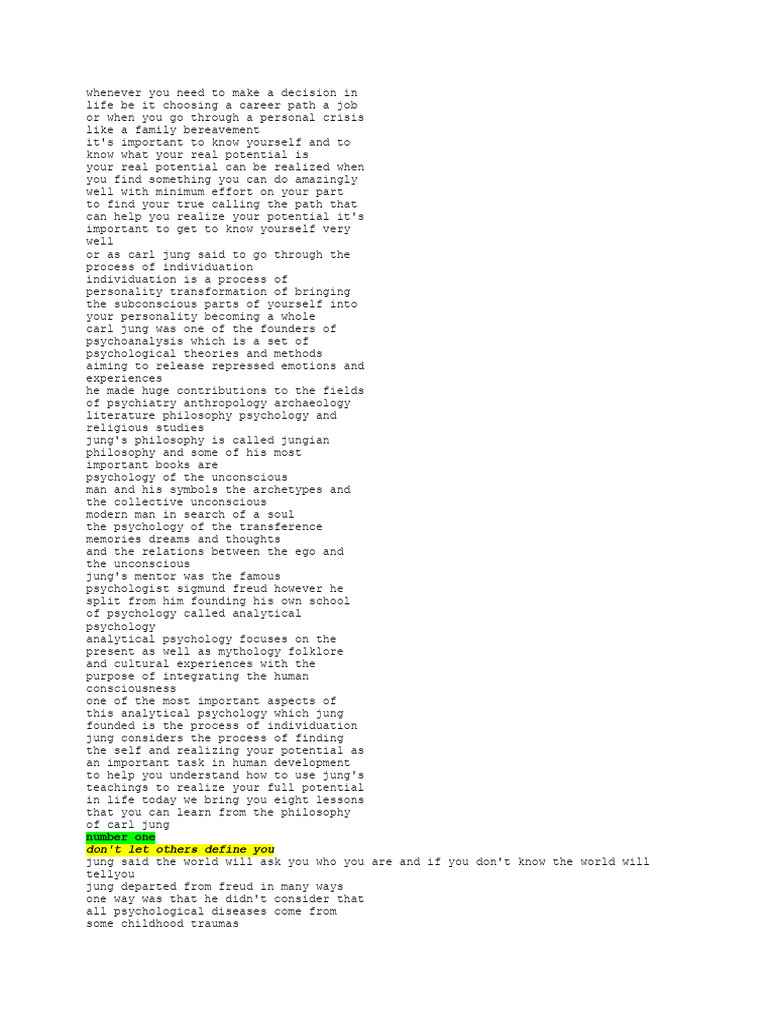 whenever you need to make a decision in
life be it choosing a career path a job
or when you go through a personal crisis
like a family bereavement
it's important to know yourself and to
know what your real potential is
your real potential can be realized when
you find something you can do amazingly
well with minimum effort on your part
to find your true calling the path that
can help you realize your potential it's
important to get to know yourself very
well
or as carl jung said to go through the
process of individuation
individuation is a process of
personality transformation of bringing
the subconscious parts of yourself into
your personality becoming a whole
carl jung was one of the founders of
psychoanalysis which is a set of
psychological theories and methods
aiming to release repressed emotions and
experiences
he made huge contributions to the fields
of psychiatry anthropology archaeology
literature philosophy psychology and
religious studies
jung's philosophy is called jungian
philosophy and some of his most
important books are
psychology of the unconscious
man and his symbols the archetypes and
the collective unconscious
modern man in search of a soul
the psychology of the transference
memories dreams and thoughts
and the relations between the ego and
the unconscious
jung's mentor was the famous
psychologist sigmund freud however he
split from him founding his own school
of psychology called analytical
psychology
analytical psychology focuses on the
present as well as mythology folklore
and cultural experiences with the
purpose of integrating the human
consciousness
one of the most important aspects of
this analytical psychology which jung
founded is the process of individuation
jung considers the process of finding
the self and realizing your potential as
an important task in human development
to help you understand how to use jung's
teachings to realize your full potential
in life today we bring you eight lessons
that you can learn from the philosophy
of carl jung
number one
don't let others define you
jung said the world will ask you who you are and if you don't know the world will
tellyou
jung departed from freud in many ways
one way was that he didn't consider that
all psychological diseases come from
some childhood traumas